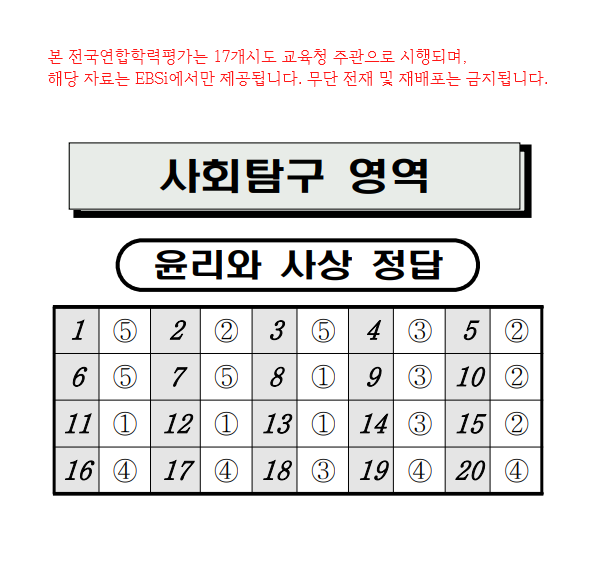 본 전국연합학력평가는 17개시도 교육청 주관으로 시행되며,
해당 자료는 EBSi에서만 제공됩니다. 무단 전재 및 재배포는 금지됩니다.

사회탐구 영역

윤리와 사상 정답

| 1 | ⑤ | 2 | ② | 3 | ⑤ | 4 | ③ | 5 | ② |
|---|---|---|---|---|---|---|---|---|---|
| 6 | ⑤ | 7 | ⑤ | 8 | ① | 9 | ③ | 10 | ② |
| 11 | ① | 12 | ① | 13 | ① | 14 | ③ | 15 | ② |
| 16 | ④ | 17 | ④ | 18 | ③ | 19 | ④ | 20 | ④ |